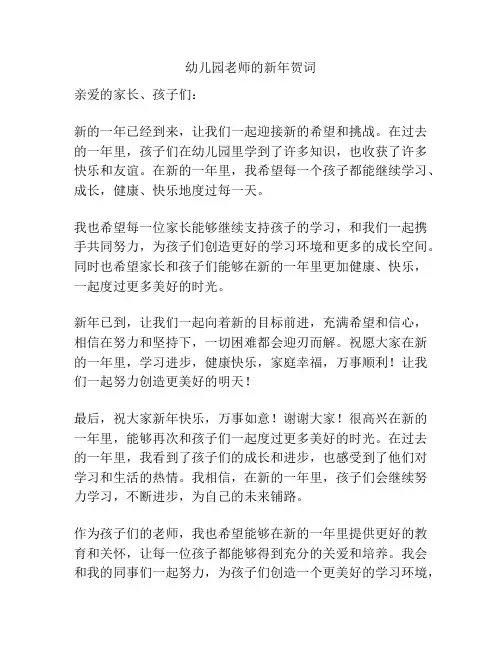 幼儿园老师的新年贺词

亲爱的家长、孩子们：

新的一年已经到来，让我们一起迎接新的希望和挑战。在过去的一年里，孩子们在幼儿园里学到了许多知识，也收获了许多快乐和友谊。在新的一年里，我希望每一个孩子都能继续学习、成长，健康、快乐地度过每一天。

我也希望每一位家长能够继续支持孩子的学习，和我们一起携手共同努力，为孩子们创造更好的学习环境和更多的成长空间。同时也希望家长和孩子们能够在新的一年里更加健康、快乐，一起度过更多美好的时光。

新年已到，让我们一起向着新的目标前进，充满希望和信心，相信在努力和坚持下，一切困难都会迎刃而解。祝愿大家在新的一年里，学习进步，健康快乐，家庭幸福，万事顺利！让我们一起努力创造更美好的明天！

最后，祝大家新年快乐，万事如意！谢谢大家！很高兴在新的一年里，能够再次和孩子们一起度过更多美好的时光。在过去的一年里，我看到了孩子们的成长和进步，也感受到了他们对学习和生活的热情。我相信，在新的一年里，孩子们会继续努力学习，不断进步，为自己的未来铺路。

作为孩子们的老师，我也希望能够在新的一年里提供更好的教育和关怀，让每一位孩子都能够得到充分的关爱和培养。我会和我的同事们一起努力，为孩子们创造一个更美好的学习环境，